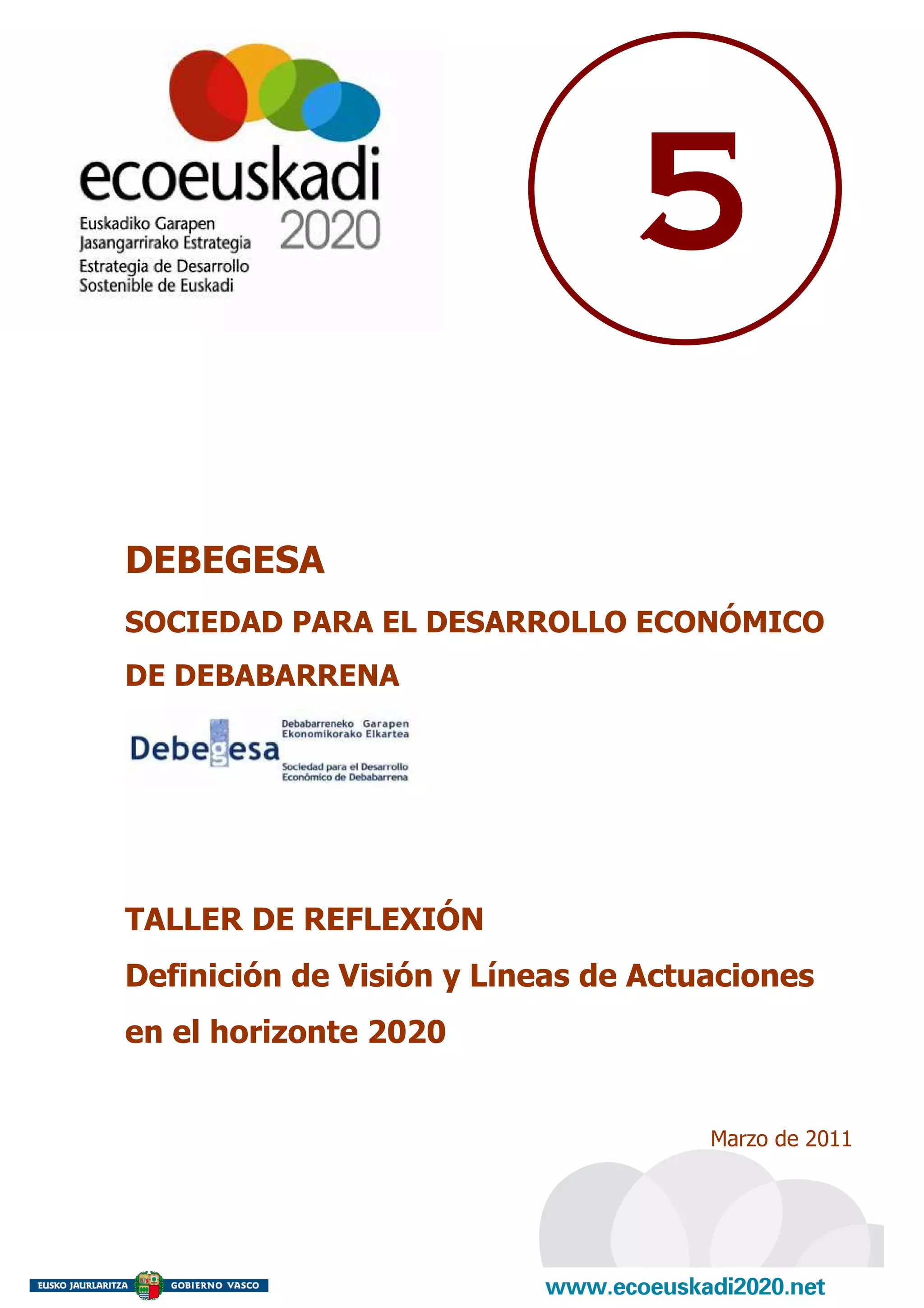 ecoeuskadi 2020

Euskadiko Garapen Jasangarrirako Estrategia
Estrategia de Desarrollo Sostenible de Euskadi

5

DEBEGESA

SOCIEDAD PARA EL DESARROLLO ECONÓMICO DE DEBABARRENA

Debegesa

Debabarreneko Garapen Ekonomikorako Elkartea

Sociedad para el Desarrollo Económico de Debabarrena

TALLER DE REFLEXIÓN

Definición de Visión y Líneas de Actuaciones en el horizonte 2020

Marzo de 2011

EUSKO JAURLARITZA GOBIERNO VASCO

www.ecoeuskadi2020.net